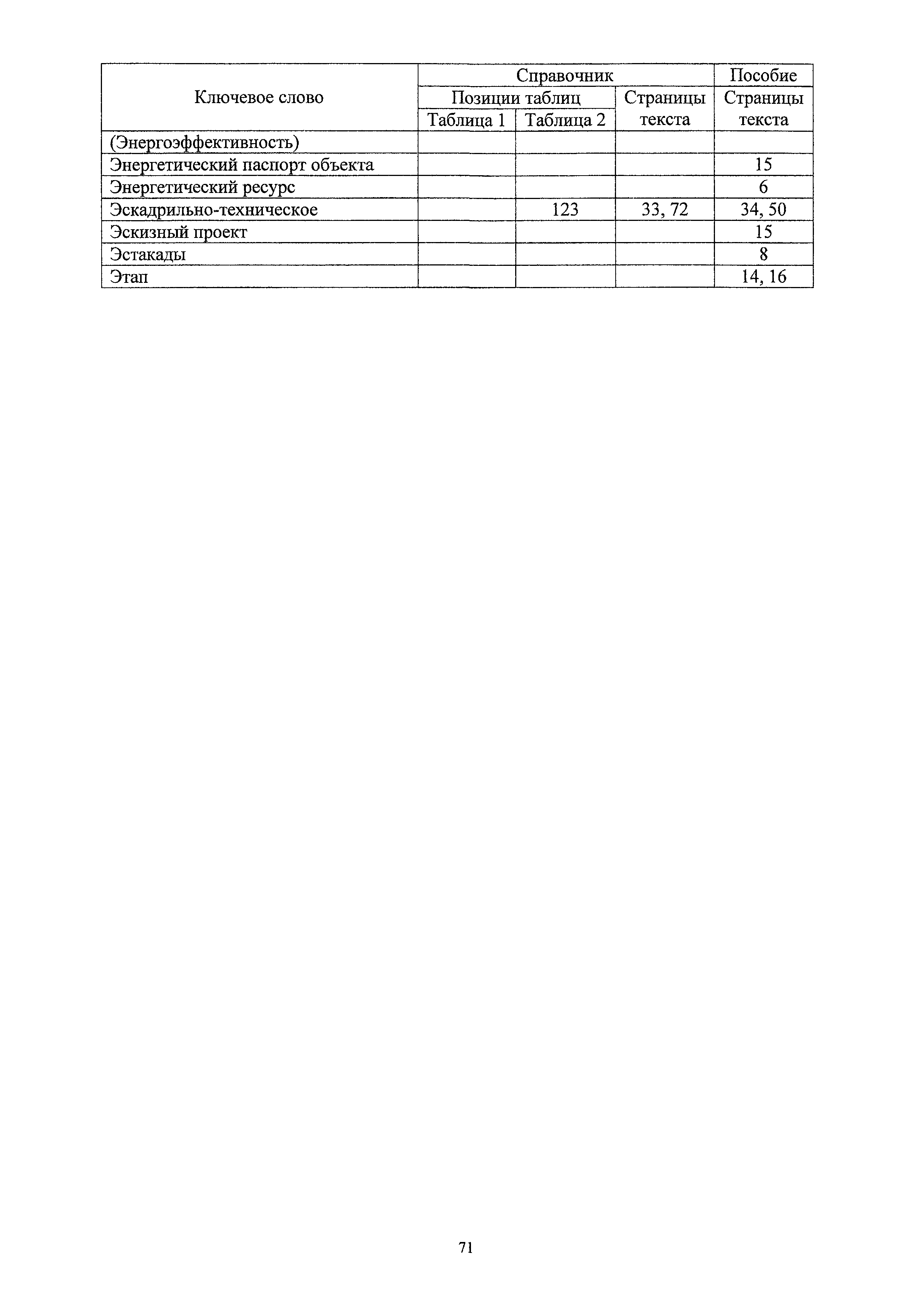 | Ключевое слово | Справочник | | | Пособие |
|---|---|---|---|---|
| | Позиции таблиц | | Страницы текста | Страницы текста |
| | Таблица 1 | Таблица 2 | | |
| (Энергоэффективность) | | | | |
| Энергетический паспорт объекта | | | | 15 |
| Энергетический ресурс | | | | 6 |
| Эскадрильно-техническое | | 123 | 33, 72 | 34, 50 |
| Эскизный проект | | | | 15 |
| Эстакады | | | | 8 |
| Этап | | | | 14, 16 |

71